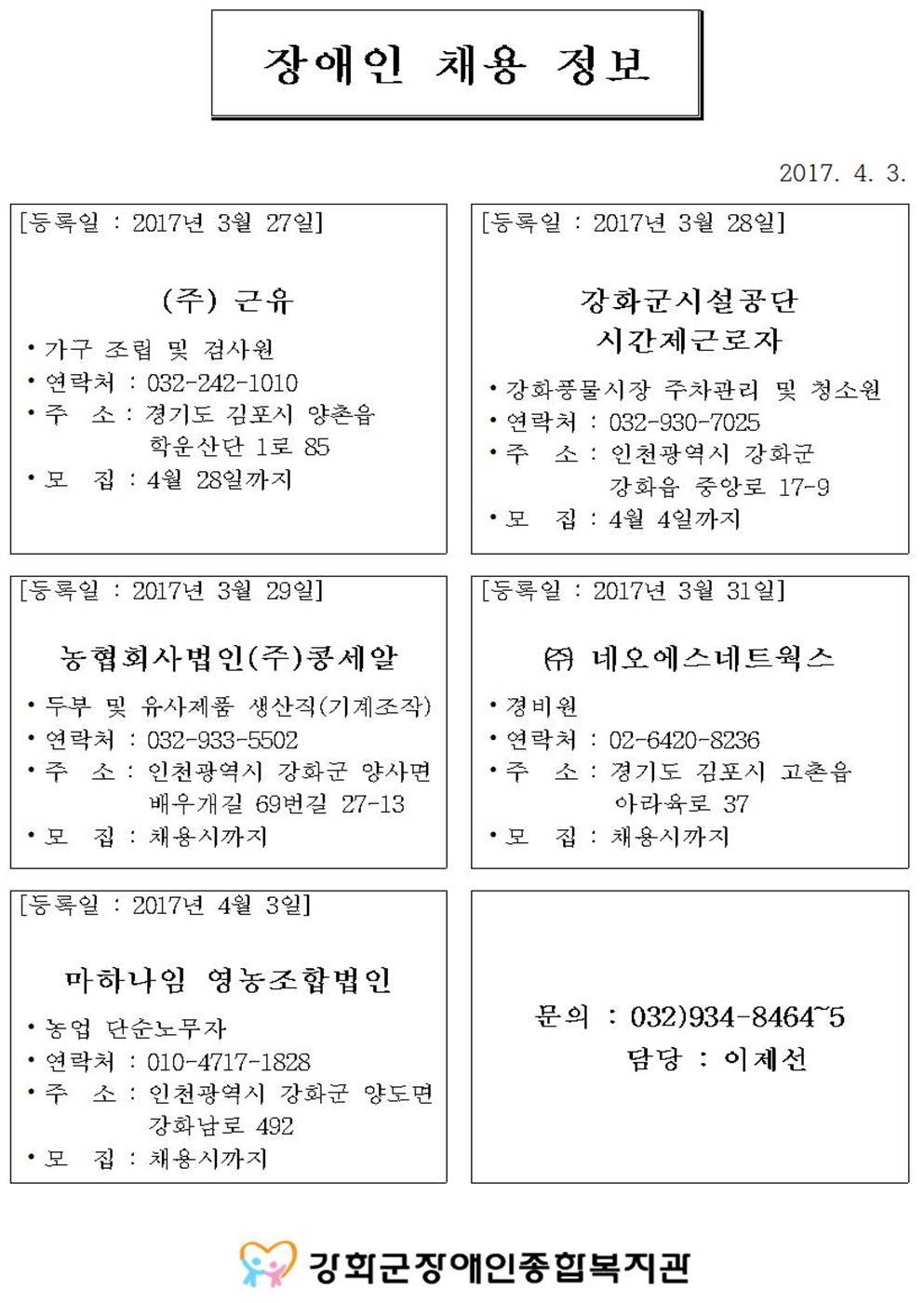 장애인 채용 정보

2017. 4. 3.

[등록일 : 2017년 3월 27일]

(주) 근유

• 가구 조립 및 검사원
• 연락처 : 032-242-1010
• 주 소 : 경기도 김포시 양촌읍 학운산단 1로 85
• 모 집 : 4월 28일까지

[등록일 : 2017년 3월 28일]

강화군시설공단
시간제근로자

• 강화풍물시장 주차관리 및 청소원
• 연락처 : 032-930-7025
• 주 소 : 인천광역시 강화군 강화읍 중앙로 17-9
• 모 집 : 4월 4일까지

[등록일 : 2017년 3월 29일]

농협회사법인(주)콩세알

• 두부 및 유사제품 생산직(기계조작)
• 연락처 : 032-933-5502
• 주 소 : 인천광역시 강화군 양사면 배우개길 69번길 27-13
• 모 집 : 채용시까지

[등록일 : 2017년 3월 31일]

㈜ 네오에스네트웍스

• 경비원
• 연락처 : 02-6420-8236
• 주 소 : 경기도 김포시 고촌읍 아라육로 37
• 모 집 : 채용시까지

[등록일 : 2017년 4월 3일]

마하나임 영농조합법인

• 농업 단순노무자
• 연락처 : 010-4717-1828
• 주 소 : 인천광역시 강화군 양도면 강화남로 492
• 모 집 : 채용시까지

문의 : 032)934-8464~5
담당 : 이제선

강화군장애인종합복지관